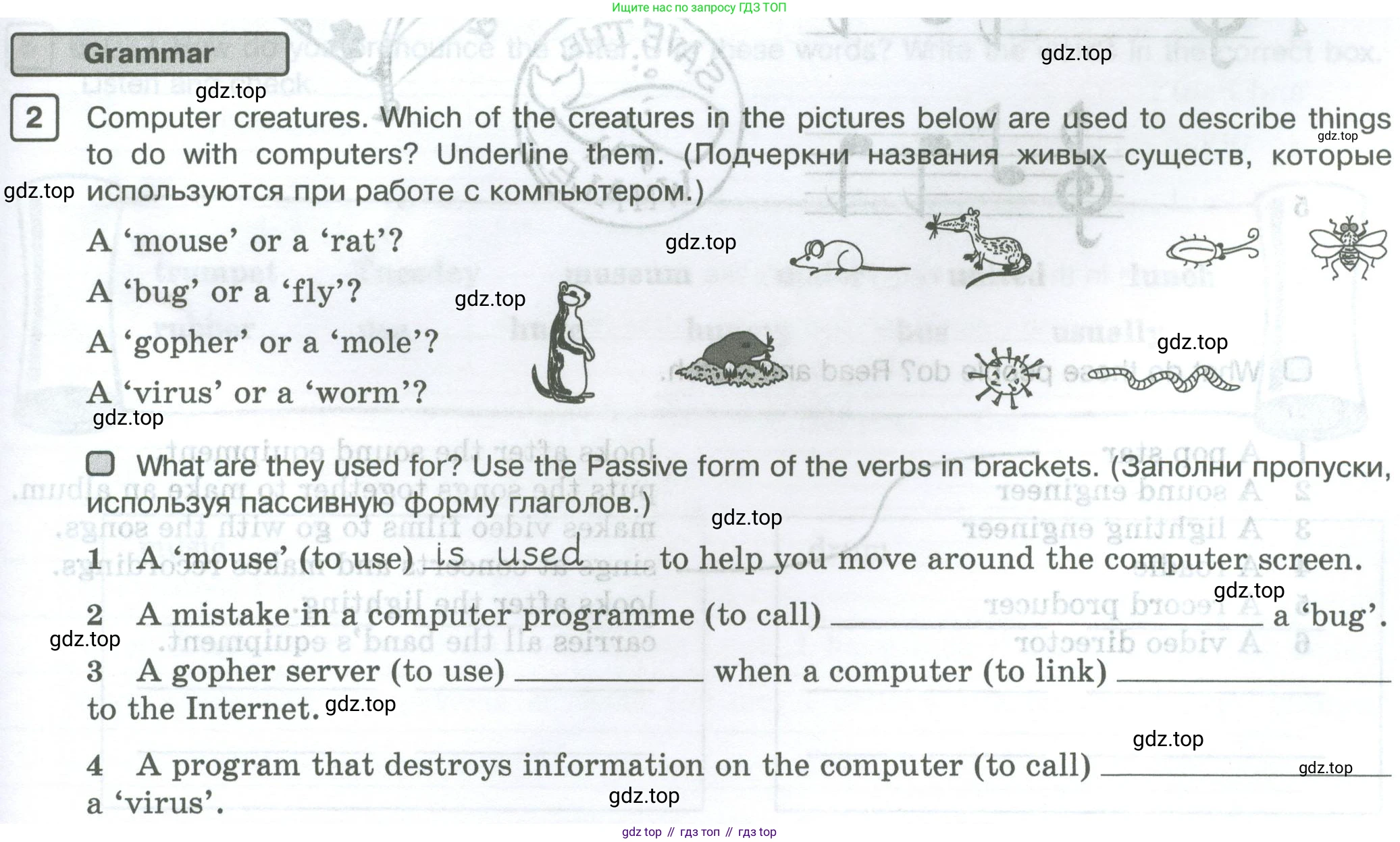 Ищите нас по запросу ГДЗ ТОП

Grammar

2 Computer creatures. Which of the creatures in the pictures below are used to describe things to do with computers? Underline them. (Подчеркни названия живых существ, которые используются при работе с компьютером.)

A 'mouse' or a 'rat'?

A 'bug' or a 'fly'?

A 'gopher' or a 'mole'?

A 'virus' or a 'worm'?

☐ What are they used for? Use the Passive form of the verbs in brackets. (Заполни пропуски, используя пассивную форму глаголов.)

1 A 'mouse' (to use) is used to help you move around the computer screen.

2 A mistake in a computer programme (to call) ____ a 'bug'.

3 A gopher server (to use) ____ when a computer (to link) ____ to the Internet.

4 A program that destroys information on the computer (to call) ____ a 'virus'.

gdz top // гдз топ // гдз top

gdz.top